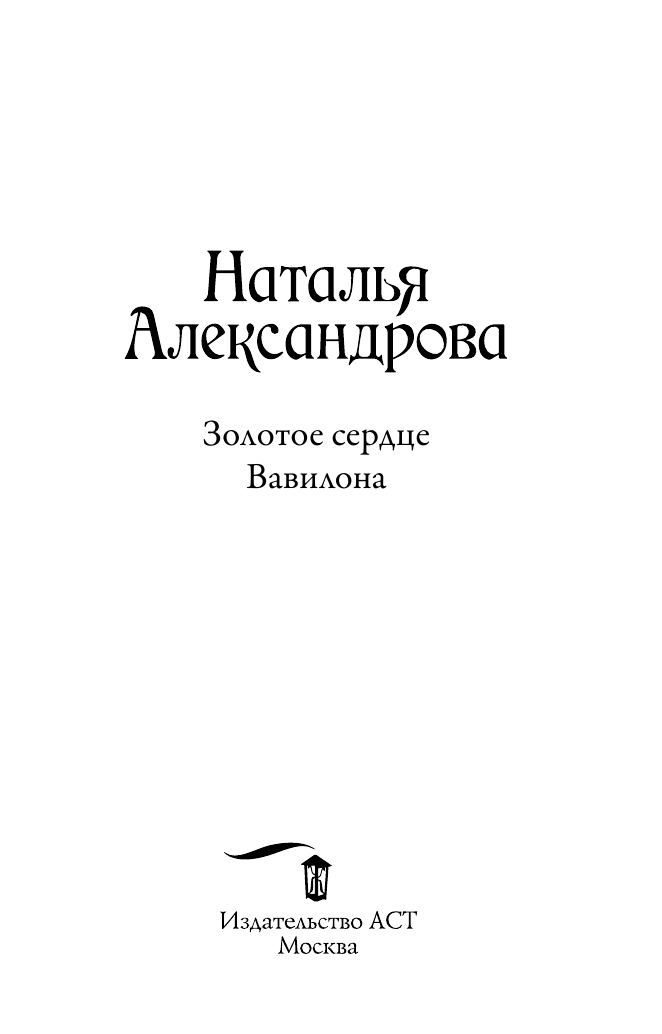 Наталья Александрова

Золотое сердце Вавилона

Издательство АСТ
Москва